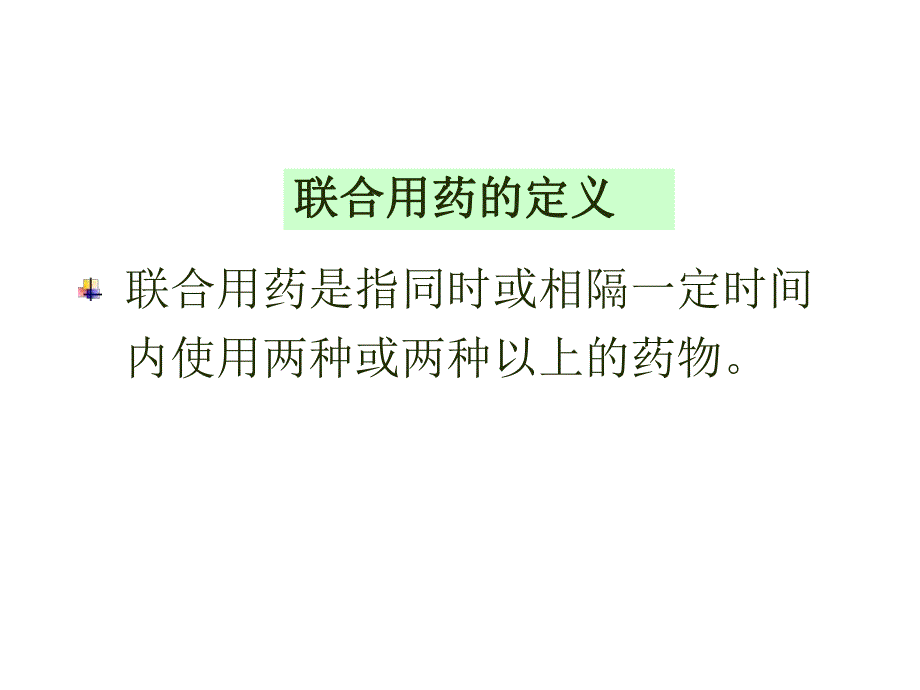 联合用药的定义

联合用药是指同时或相隔一定时间内使用两种或两种以上的药物。